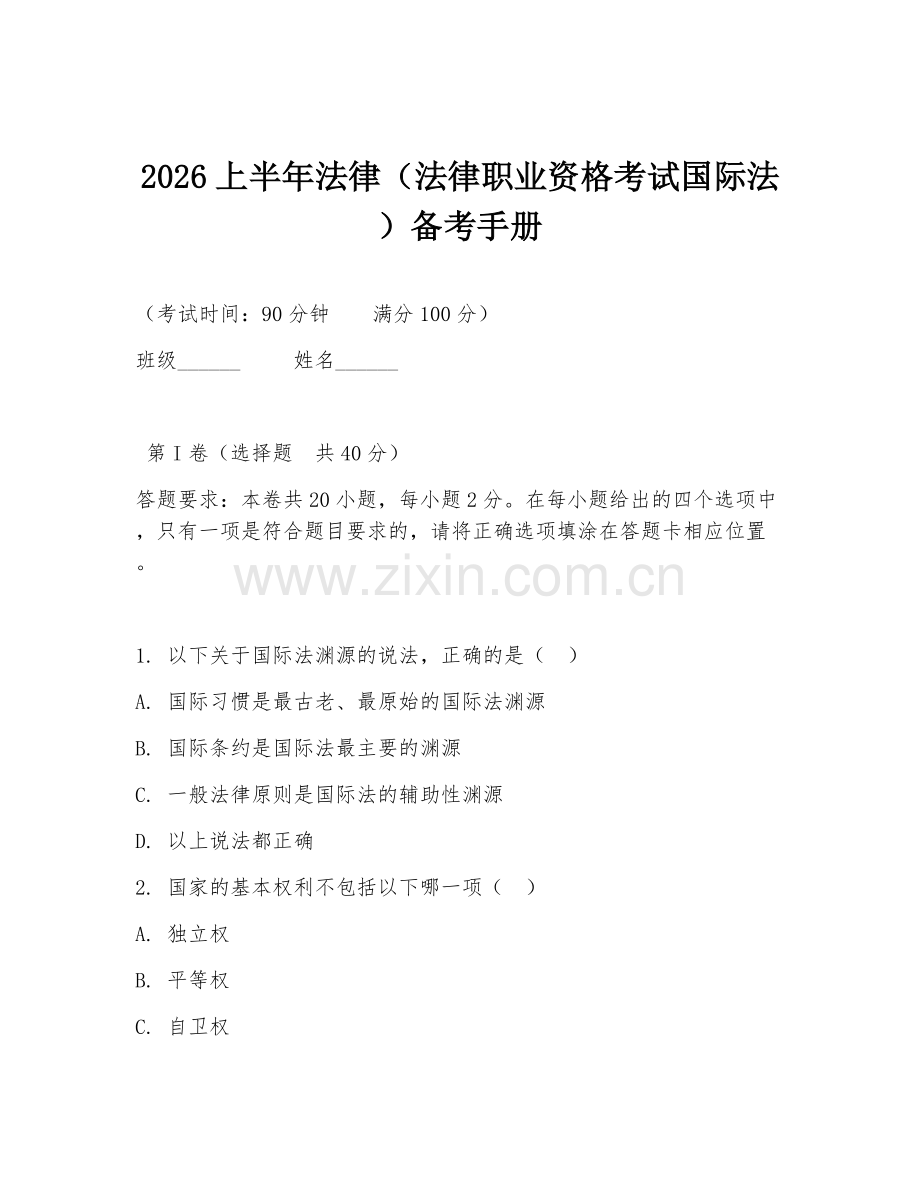 2026 上半年法律（法律职业资格考试国际法）备考手册

（考试时间：90 分钟　　满分 100 分）

班级______　　姓名______

第 I 卷（选择题　共 40 分）

答题要求：本卷共 20 小题，每小题 2 分。在每小题给出的四个选项中，只有一项是符合题目要求的，请将正确选项填涂在答题卡相应位置。

www.zixin.com.cn

1. 以下关于国际法渊源的说法，正确的是（　）

A. 国际习惯是最古老、最原始的国际法渊源

B. 国际条约是国际法最主要的渊源

C. 一般法律原则是国际法的辅助性渊源

D. 以上说法都正确

2. 国家的基本权利不包括以下哪一项（　）

A. 独立权

B. 平等权

C. 自卫权